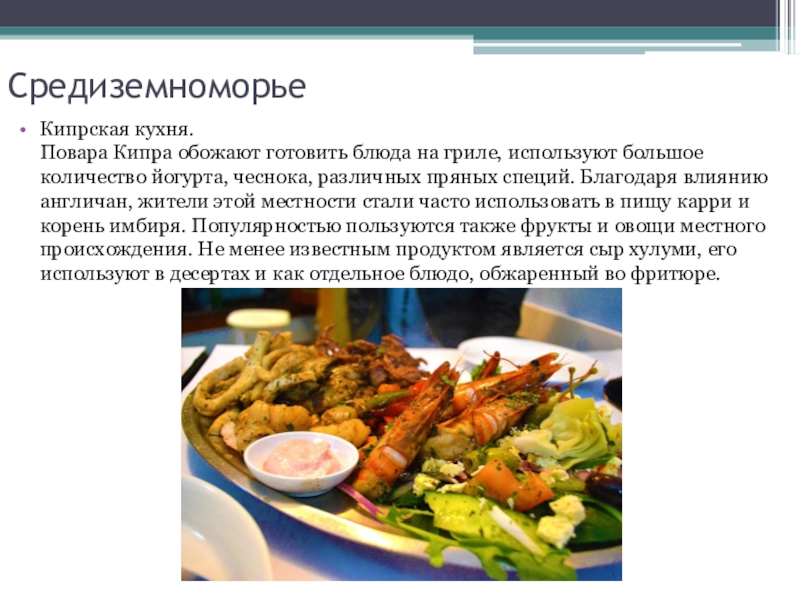 Средиземноморье

• Кипрская кухня.
Повара Кипра обожают готовить блюда на гриле, используют большое количество йогурта, чеснока, различных пряных специй. Благодаря влиянию англичан, жители этой местности стали часто использовать в пищу карри и корень имбиря. Популярностью пользуются также фрукты и овощи местного происхождения. Не менее известным продуктом является сыр хулуми, его используют в десертах и как отдельное блюдо, обжаренный во фритюре.